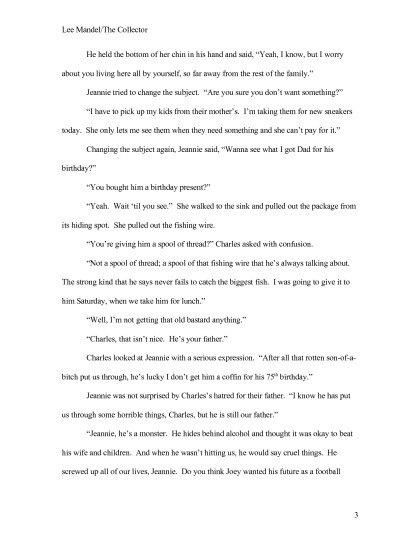 Lee Mandel/The Collector

He held the bottom of her chin in his hand and said, "Yeah, I know, but I worry about you living here all by yourself, so far away from the rest of the family."

Jeannie tried to change the subject. "Are you sure you don't want something?"

"I have to pick up my kids from their mother's. I'm taking them for new sneakers today. She only lets me see them when they need something and she can't pay for it."

Changing the subject again, Jeannie said, "Wanna see what I got Dad for his birthday?"

"You bought him a birthday present?"

"Yeah. Wait 'til you see." She walked to the sink and pulled out the package from its hiding spot. She pulled out the fishing wire.

"You're giving him a spool of thread?" Charles asked with confusion.

"Not a spool of thread; a spool of that fishing wire that he's always talking about. The strong kind that he says never fails to catch the biggest fish. I was going to give it to him Saturday, when we take him for lunch."

"Well, I'm not getting that old bastard anything."

"Charles, that isn't nice. He's your father."

Charles looked at Jeannie with a serious expression. "After all that rotten son-of-a-bitch put us through, he's lucky I don't get him a coffin for his 75$^{th}$ birthday."

Jeannie was not surprised by Charles's hatred for their father. "I know he has put us through some horrible things, Charles, but he is still our father."

"Jeannie, he's a monster. He hides behind alcohol and thought it was okay to beat his wife and children. And when he wasn't hitting us, he would say cruel things. He screwed up all of our lives, Jeannie. Do you think Joey wanted his future as a football

3